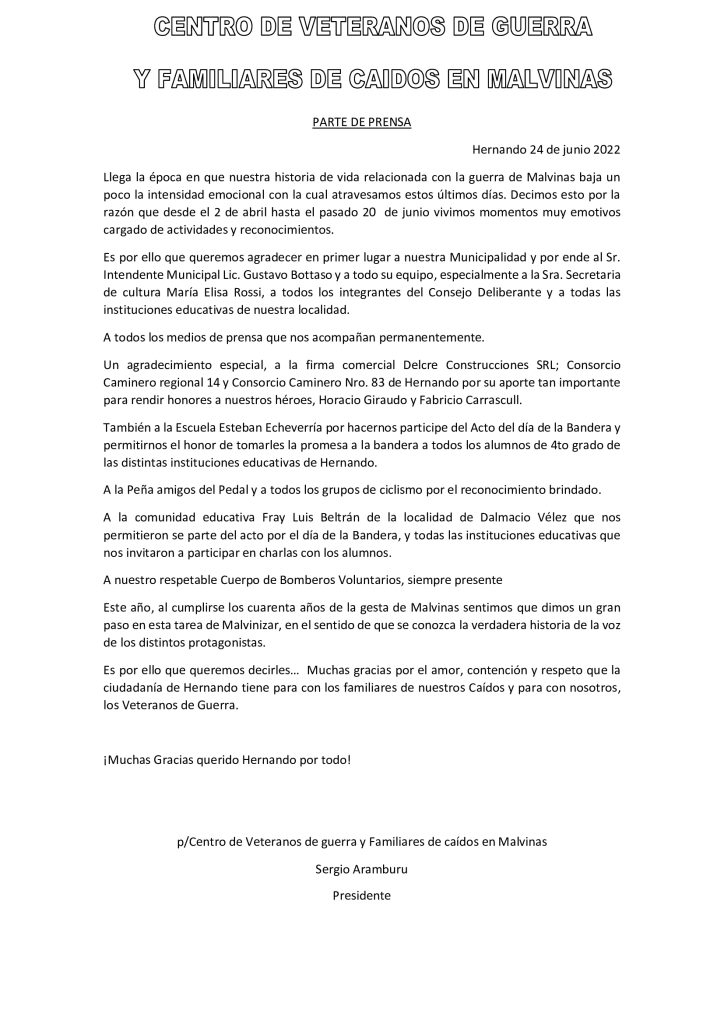 CENTRO DE VETERANOS DE GUERRA

Y FAMILIARES DE CAIDOS EN MALVINAS

PARTE DE PRENSA

Hernando 24 de junio 2022

Llega la época en que nuestra historia de vida relacionada con la guerra de Malvinas baja un poco la intensidad emocional con la cual atravesamos estos últimos días. Decimos esto por la razón que desde el 2 de abril hasta el pasado 20 de junio vivimos momentos muy emotivos cargado de actividades y reconocimientos.

Es por ello que queremos agradecer en primer lugar a nuestra Municipalidad y por ende al Sr. Intendente Municipal Lic. Gustavo Bottaso y a todo su equipo, especialmente a la Sra. Secretaria de cultura María Elisa Rossi, a todos los integrantes del Consejo Deliberante y a todas las instituciones educativas de nuestra localidad.

A todos los medios de prensa que nos acompañan permanentemente.

Un agradecimiento especial, a la firma comercial Delcre Construcciones SRL; Consorcio Caminero regional 14 y Consorcio Caminero Nro. 83 de Hernando por su aporte tan importante para rendir honores a nuestros héroes, Horacio Giraudo y Fabricio Carrascull.

También a la Escuela Esteban Echeverría por hacernos participe del Acto del día de la Bandera y permitirnos el honor de tomarles la promesa a la bandera a todos los alumnos de 4to grado de las distintas instituciones educativas de Hernando.

A la Peña amigos del Pedal y a todos los grupos de ciclismo por el reconocimiento brindado.

A la comunidad educativa Fray Luis Beltrán de la localidad de Dalmacio Vélez que nos permitieron se parte del acto por el día de la Bandera, y todas las instituciones educativas que nos invitaron a participar en charlas con los alumnos.

A nuestro respetable Cuerpo de Bomberos Voluntarios, siempre presente

Este año, al cumplirse los cuarenta años de la gesta de Malvinas sentimos que dimos un gran paso en esta tarea de Malvinizar, en el sentido de que se conozca la verdadera historia de la voz de los distintos protagonistas.

Es por ello que queremos decirles… Muchas gracias por el amor, contención y respeto que la ciudadanía de Hernando tiene para con los familiares de nuestros Caídos y para con nosotros, los Veteranos de Guerra.

¡Muchas Gracias querido Hernando por todo!

p/Centro de Veteranos de guerra y Familiares de caídos en Malvinas

Sergio Aramburu

Presidente